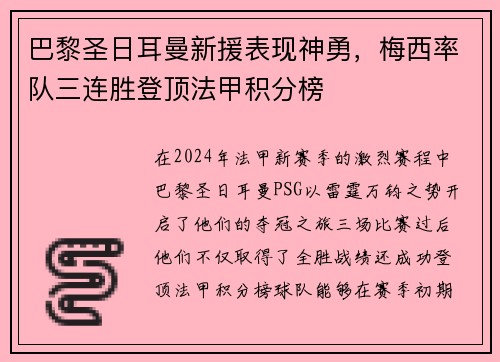 巴黎圣日耳曼新援表现神勇，梅西率队三连胜登顶法甲积分榜

在2024年法甲新赛季的激烈赛程中巴黎圣日耳曼PSG以雷霆万钧之势开启了他们的夺冠之旅三场比赛过后他们不仅取得了全胜战绩还成功登顶法甲积分榜球队能够在赛季初期